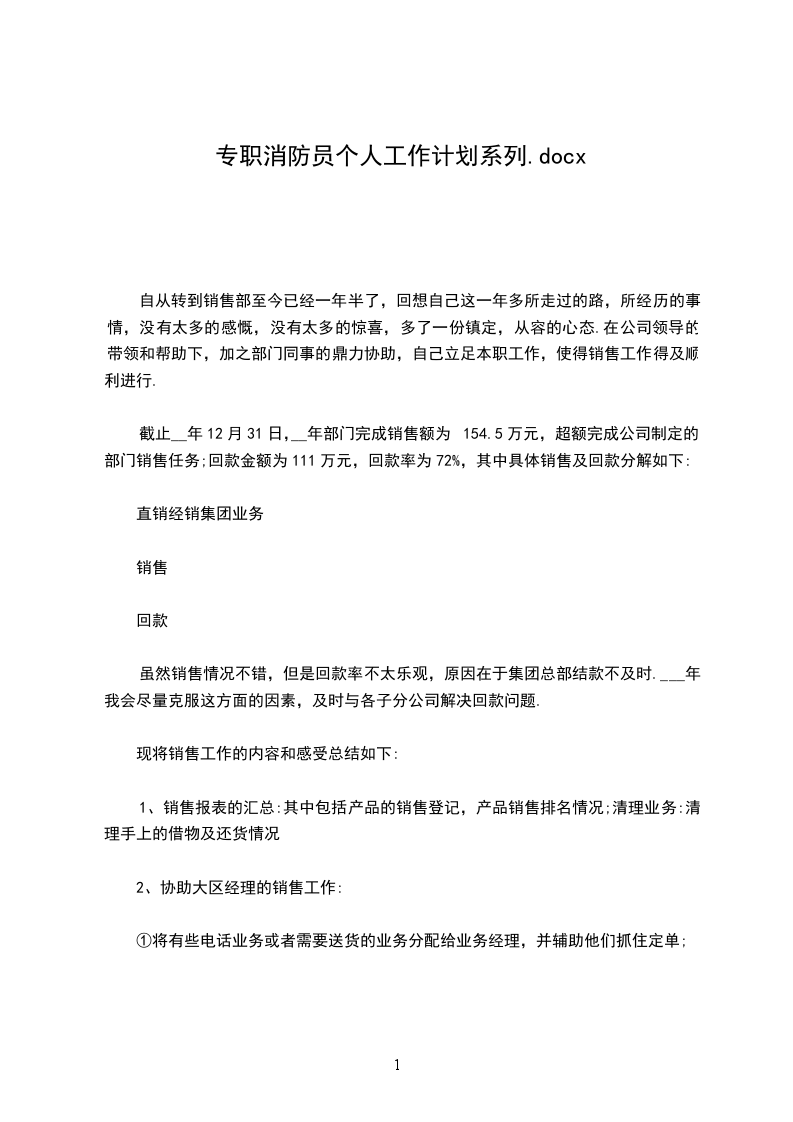 专职消防员个人工作计划系列.docx

自从转到销售部至今已经一年半了，回想自己这一年多所走过的路，所经历的事情，没有太多的感慨，没有太多的惊喜，多了一份镇定，从容的心态.在公司领导的带领和帮助下，加之部门同事的鼎力协助，自己立足本职工作，使得销售工作得及顺利进行.

截止__年12月31日，__年部门完成销售额为 154.5万元，超额完成公司制定的部门销售任务;回款金额为111万元，回款率为72%，其中具体销售及回款分解如下:

直销经销集团业务

销售

回款

虽然销售情况不错，但是回款率不太乐观，原因在于集团总部结款不及时.___年我会尽量克服这方面的因素，及时与各子分公司解决回款问题.

现将销售工作的内容和感受总结如下:

1、销售报表的汇总:其中包括产品的销售登记，产品销售排名情况;清理业务:清理手上的借物及还货情况

2、协助大区经理的销售工作:

①将有些电话业务或者需要送货的业务分配给业务经理，并辅助他们抓住定单;

1